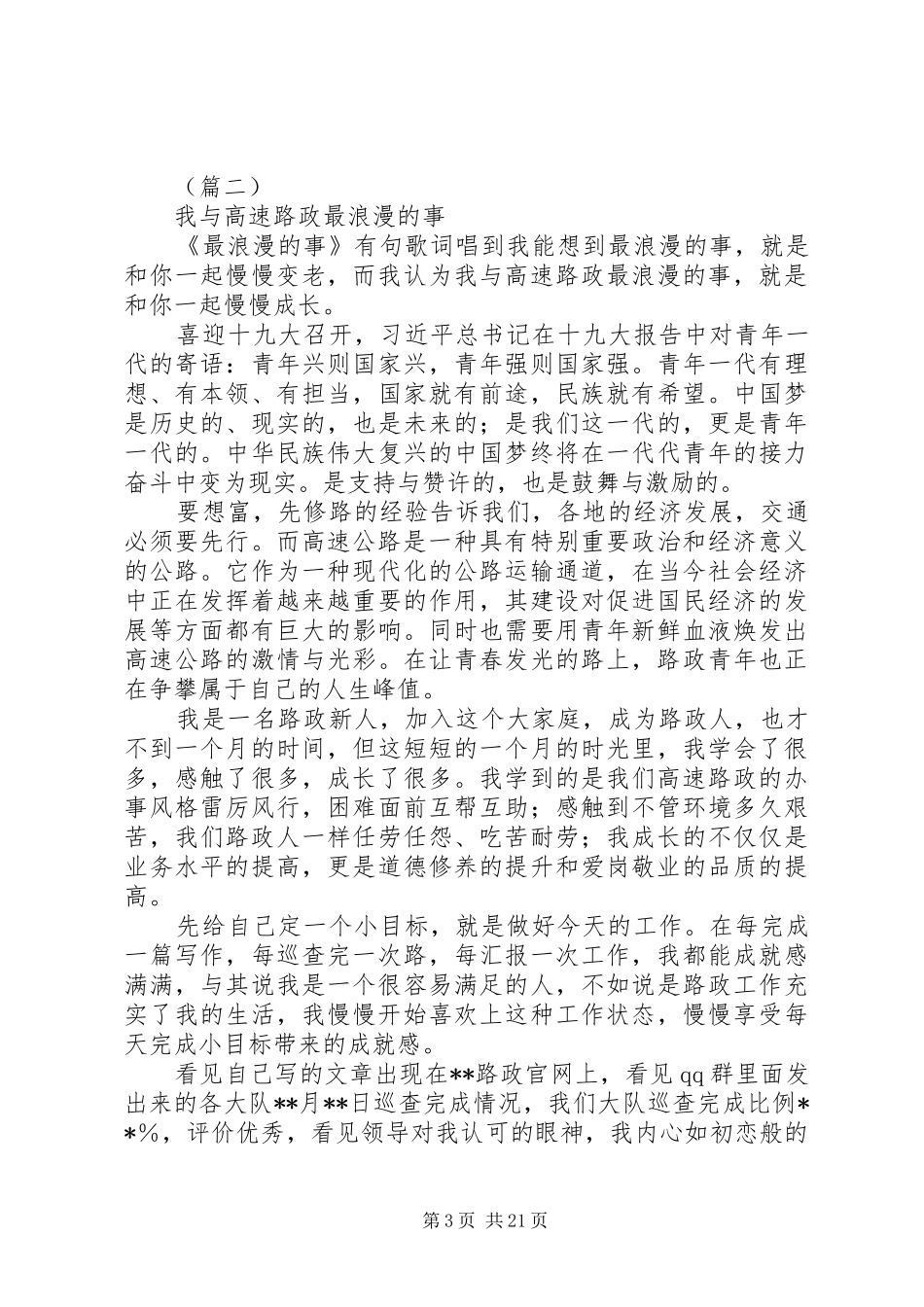 （篇二）

我与高速路政最浪漫的事

《最浪漫的事》有句歌词唱到我能想到最浪漫的事，就是和你一起慢慢变老，而我认为我与高速路政最浪漫的事，就是和你一起慢慢成长。

喜迎十九大召开，习近平总书记在十九大报告中对青年一代的寄语：青年兴则国家兴，青年强则国家强。青年一代有理想、有本领、有担当，国家就有前途，民族就有希望。中国梦是历史的、现实的，也是未来的；是我们这一代的，更是青年一代的。中华民族伟大复兴的中国梦终将在一代代青年的接力奋斗中变为现实。是支持与赞许的，也是鼓舞与激励的。

要想富，先修路的经验告诉我们，各地的经济发展，交通必须要先行。而高速公路是一种具有特别重要政治和经济意义的公路。它作为一种现代化的公路运输通道，在当今社会经济中正在发挥着越来越重要的作用，其建设对促进国民经济的发展等方面都有巨大的影响。同时也需要用青年新鲜血液焕发出高速公路的激情与光彩。在让青春发光的路上，路政青年也正在争攀属于自己的人生峰值。

我是一名路政新人，加入这个大家庭，成为路政人，也才不到一个月的时间，但这短短的一个月的时光里，我学会了很多，感触了很多，成长了很多。我学到的是我们高速路政的办事风格雷厉风行，困难面前互帮互助；感触到不管环境多久艰苦，我们路政人一样任劳任怨、吃苦耐劳；我成长的不仅仅是业务水平的提高，更是道德修养的提升和爱岗敬业的品质的提高。

先给自己定一个小目标，就是做好今天的工作。在每完成一篇写作，每巡查完一次路，每汇报一次工作，我都能成就感满满，与其说我是一个很容易满足的人，不如说是路政工作充实了我的生活，我慢慢开始喜欢上这种工作状态，慢慢享受每天完成小目标带来的成就感。

看见自己写的文章出现在**路政官网上，看见qq群里面发出来的各大队**月**日巡查完成情况，我们大队巡查完成比例**%，评价优秀，看见领导对我认可的眼神，我内心如初恋般的

第3页 共21页